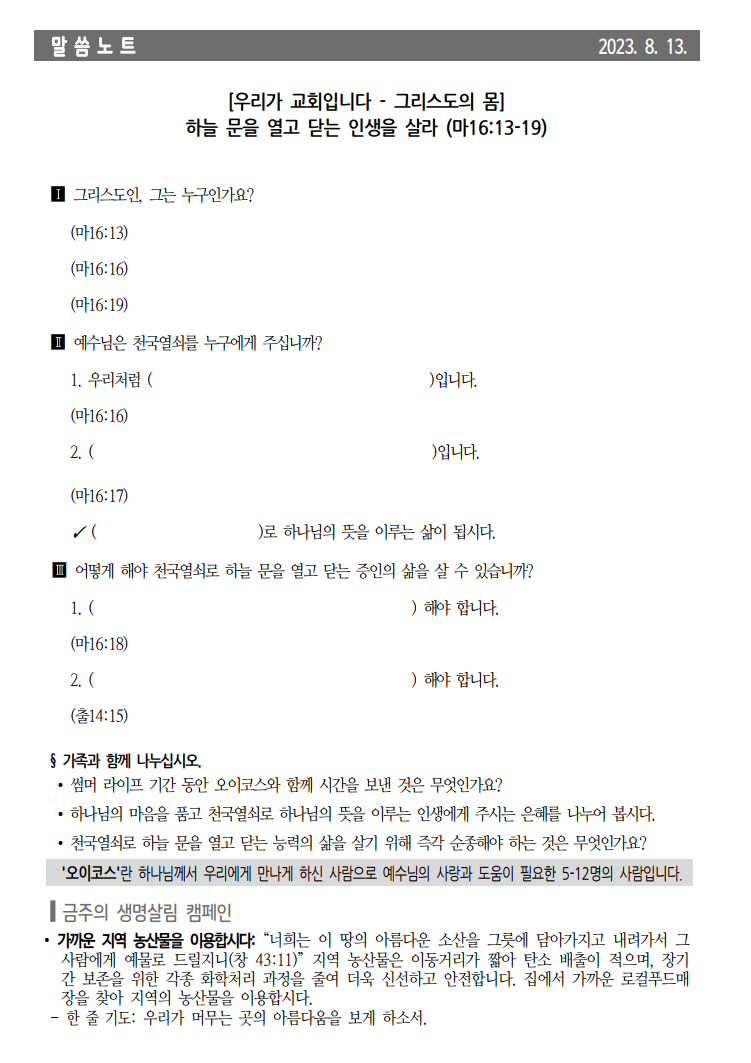 말 씀 노 트 2023. 8. 13.

[우리가 교회입니다 - 그리스도의 몸]
하늘 문을 열고 닫는 인생을 살라 (마16:13-19)

Ⅰ 그리스도인, 그는 누구인가요?

(마16:13)

(마16:16)

(마16:19)

Ⅱ 예수님은 천국열쇠를 누구에게 주십니까?

1. 우리처럼 ( )입니다.

(마16:16)

2. ( )입니다.

(마16:17)

✓ ( )로 하나님의 뜻을 이루는 삶이 됩시다.

Ⅲ 어떻게 해야 천국열쇠로 하늘 문을 열고 닫는 증인의 삶을 살 수 있습니까?

1. ( ) 해야 합니다.

(마16:18)

2. ( ) 해야 합니다.

(출14:15)

§ 가족과 함께 나누십시오.
• 썸머 라이프 기간 동안 오이코스와 함께 시간을 보낸 것은 무엇인가요?
• 하나님의 마음을 품고 천국열쇠로 하나님의 뜻을 이루는 인생에게 주시는 은혜를 나누어 봅시다.
• 천국열쇠로 하늘 문을 열고 닫는 능력의 삶을 살기 위해 즉각 순종해야 하는 것은 무엇인가요?

'오이코스'란 하나님께서 우리에게 만나게 하신 사람으로 예수님의 사랑과 도움이 필요한 5-12명의 사람입니다.

금주의 생명살림 캠페인
• 가까운 지역 농산물을 이용합시다: "너희는 이 땅의 아름다운 소산을 그릇에 담아가지고 내려가서 그 사람에게 예물로 드릴지니(창 43:11)" 지역 농산물은 이동거리가 짧아 탄소 배출이 적으며, 장기간 보존을 위한 각종 화학처리 과정을 줄여 더욱 신선하고 안전합니다. 집에서 가까운 로컬푸드매장을 찾아 지역의 농산물을 이용합시다.
- 한 줄 기도: 우리가 머무는 곳의 아름다움을 보게 하소서.